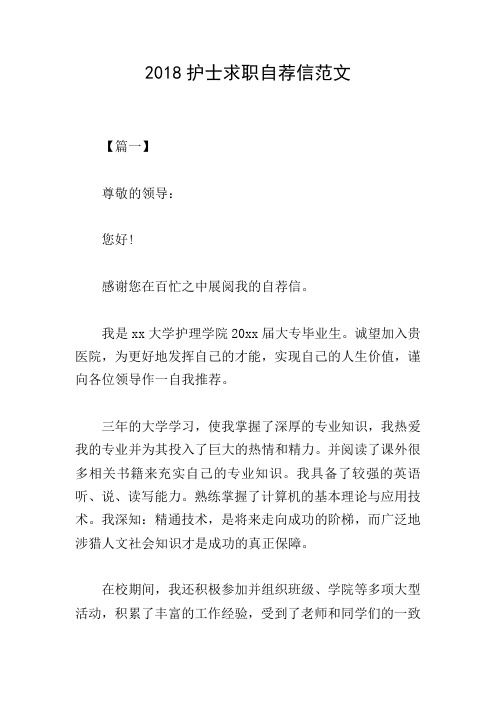 2018 护士求职自荐信范文

【篇一】

尊敬的领导：

您好！

感谢您在百忙之中展阅我的自荐信。

我是 xx 大学护理学院 20xx 届大专毕业生。诚望加入贵医院，为更好地发挥自己的才能，实现自己的人生价值，谨向各位领导作一自我推荐。

三年的大学学习，使我掌握了深厚的专业知识，我热爱我的专业并为其投入了巨大的热情和精力。并阅读了课外很多相关书籍来充实自己的专业知识。我具备了较强的英语听、说、读写能力。熟练掌握了计算机的基本理论与应用技术。我深知：精通技术，是将来走向成功的阶梯，而广泛地涉猎人文社会知识才是成功的真正保障。

在校期间，我还积极参加并组织班级、学院等多项大型活动，积累了丰富的工作经验，受到了老师和同学们的一致